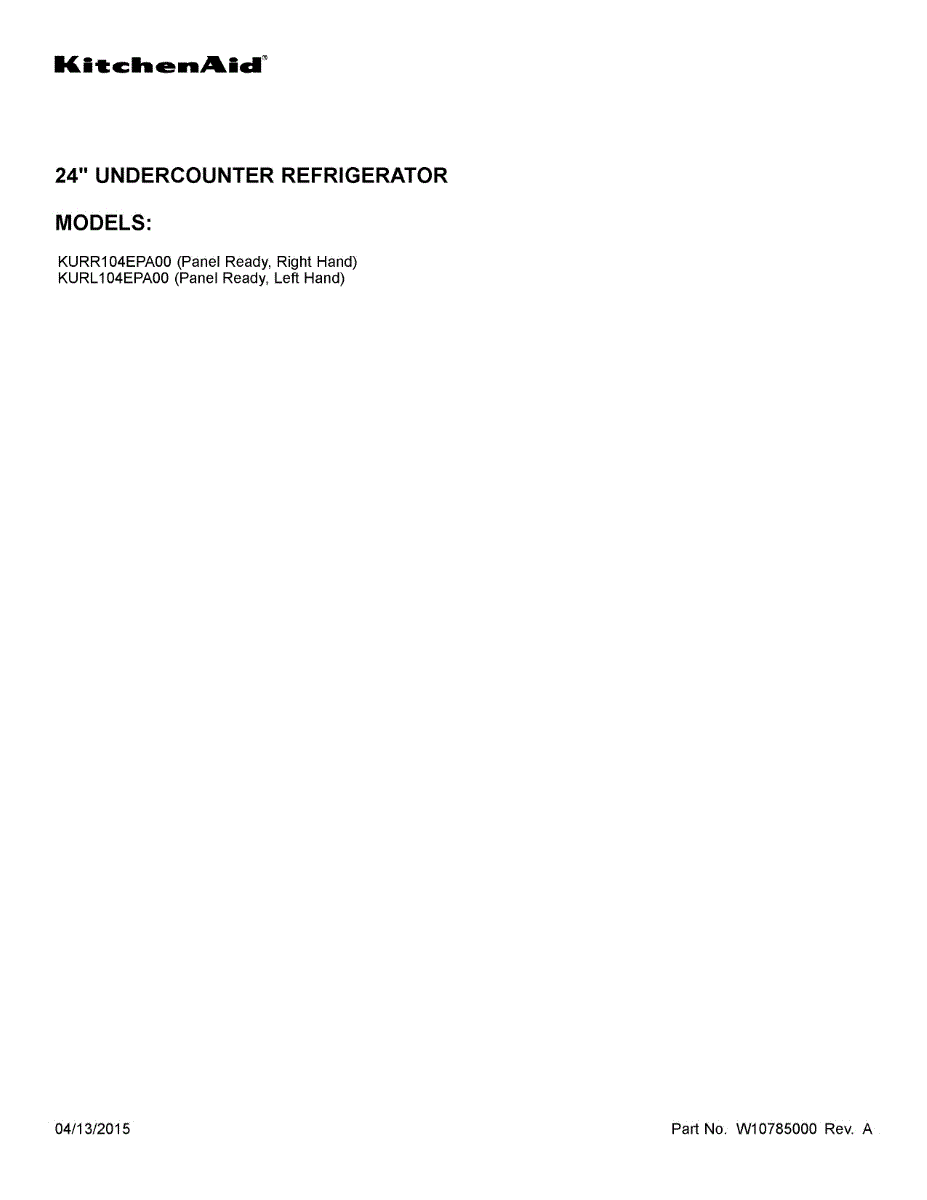 KitchenAid®

24" UNDERCOUNTER REFRIGERATOR

MODELS:

KURR104EPA00 (Panel Ready, Right Hand)
KURL104EPA00 (Panel Ready, Left Hand)

04/13/2015

Part No. W10785000 Rev. A